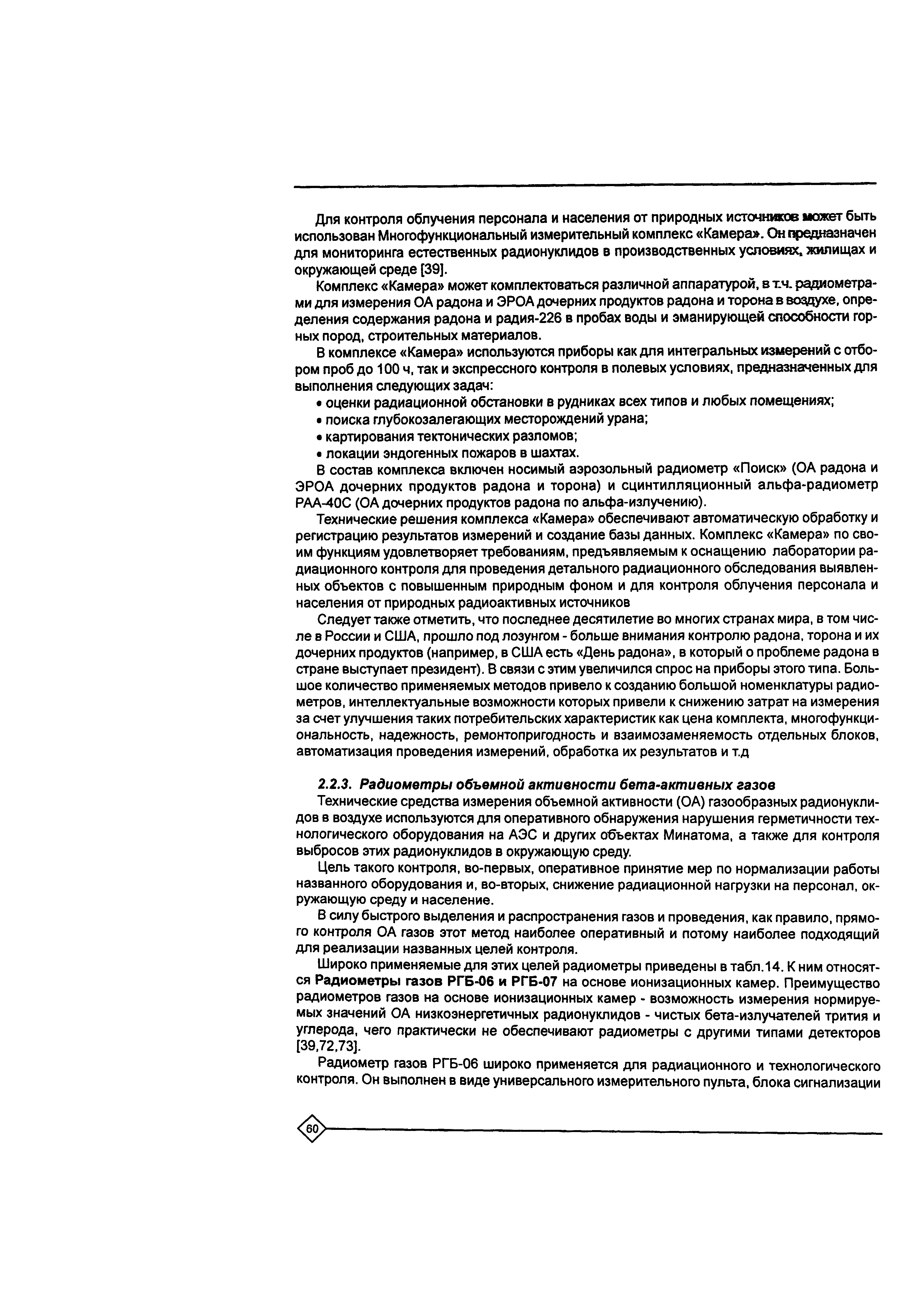 Для контроля облучения персонала и населения от природных источников может быть использован Многофункциональный измерительный комплекс «Камера». Он предназначен для мониторинга естественных радионуклидов в производственных условиях, жилищах и окружающей среде [39].

Комплекс «Камера» может комплектоваться различной аппаратурой, в т.ч. радиометрами для измерения ОА радона и ЭРОА дочерних продуктов радона и торона в воздухе, определения содержания радона и радия-226 в пробах воды и эманирующей способности горных пород, строительных материалов.

В комплексе «Камера» используются приборы как для интегральных измерений с отбором проб до 100 ч, так и экспрессного контроля в полевых условиях, предназначенных для выполнения следующих задач:

• оценки радиационной обстановки в рудниках всех типов и любых помещениях;

• поиска глубокозалегающих месторождений урана;

• картирования тектонических разломов;

• локации эндогенных пожаров в шахтах.

В состав комплекса включен носимый аэрозольный радиометр «Поиск» (ОА радона и ЭРОА дочерних продуктов радона и торона) и сцинтилляционный альфа-радиометр РАА-40С (ОА дочерних продуктов радона по альфа-излучению).

Технические решения комплекса «Камера» обеспечивают автоматическую обработку и регистрацию результатов измерений и создание базы данных. Комплекс «Камера» по своим функциям удовлетворяет требованиям, предъявляемым к оснащению лаборатории радиационного контроля для проведения детального радиационного обследования выявленных объектов с повышенным природным фоном и для контроля облучения персонала и населения от природных радиоактивных источников

Следует также отметить, что последнее десятилетие во многих странах мира, в том числе в России и США, прошло под лозунгом - больше внимания контролю радона, торона и их дочерних продуктов (например, в США есть «День радона», в который о проблеме радона в стране выступает президент). В связи с этим увеличился спрос на приборы этого типа. Большое количество применяемых методов привело к созданию большой номенклатуры радиометров, интеллектуальные возможности которых привели к снижению затрат на измерения за счет улучшения таких потребительских характеристик как цена комплекта, многофункциональность, надежность, ремонтопригодность и взаимозаменяемость отдельных блоков, автоматизация проведения измерений, обработка их результатов и т.д

2.2.3. Радиометры объемной активности бета-активных газов

Технические средства измерения объемной активности (ОА) газообразных радионуклидов в воздухе используются для оперативного обнаружения нарушения герметичности технологического оборудования на АЭС и других объектах Минатома, а также для контроля выбросов этих радионуклидов в окружающую среду.

Цель такого контроля, во-первых, оперативное принятие мер по нормализации работы названного оборудования и, во-вторых, снижение радиационной нагрузки на персонал, окружающую среду и население.

В силу быстрого выделения и распространения газов и проведения, как правило, прямого контроля ОА газов этот метод наиболее оперативный и потому наиболее подходящий для реализации названных целей контроля.

Широко применяемые для этих целей радиометры приведены в табл.14. К ним относятся Радиометры газов РГБ-06 и РГБ-07 на основе ионизационных камер. Преимущество радиометров газов на основе ионизационных камер - возможность измерения нормируемых значений ОА низкоэнергетичных радионуклидов - чистых бета-излучателей трития и углерода, чего практически не обеспечивают радиометры с другими типами детекторов [39,72,73].

Радиометр газов РГБ-06 широко применяется для радиационного и технологического контроля. Он выполнен в виде универсального измерительного пульта, блока сигнализации

60